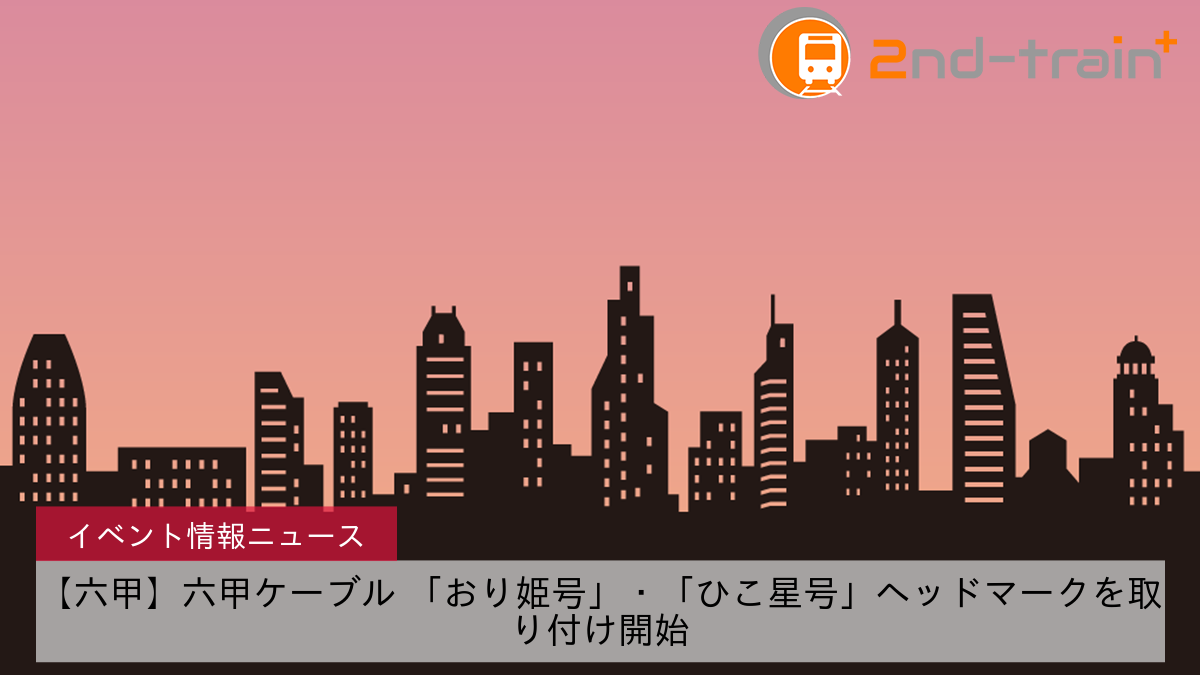 2nd-train+

イベント情報ニュース

【六甲】六甲ケーブル 「おり姫号」・「ひこ星号」ヘッドマークを取り付け開始